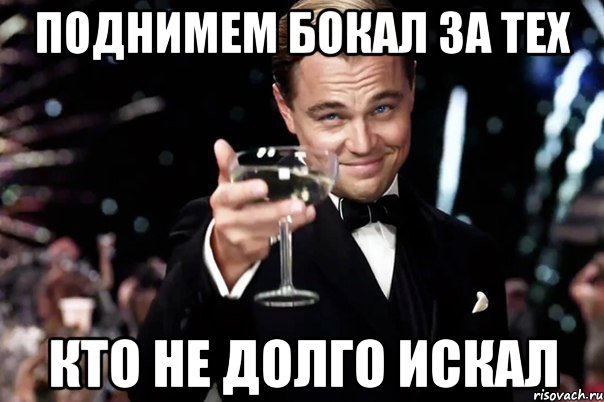 ПОДНИМЕМ БОКАЛ ЗА ТЕХ

КТО НЕ ДОЛГО ИСКАЛ

risovach.ru